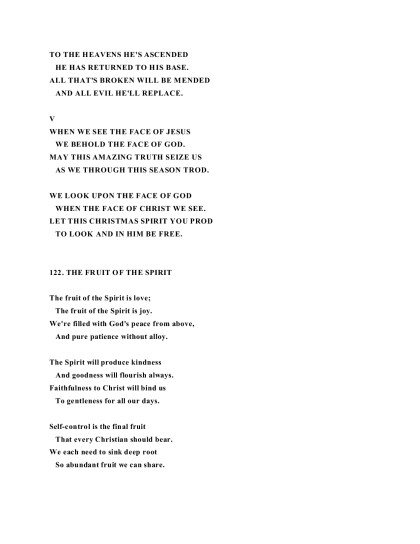 TO THE HEAVENS HE'S ASCENDED
HE HAS RETURNED TO HIS BASE.
ALL THAT'S BROKEN WILL BE MENDED
AND ALL EVIL HE'LL REPLACE.

V
WHEN WE SEE THE FACE OF JESUS
WE BEHOLD THE FACE OF GOD.
MAY THIS AMAZING TRUTH SEIZE US
AS WE THROUGH THIS SEASON TROD.

WE LOOK UPON THE FACE OF GOD
WHEN THE FACE OF CHRIST WE SEE.
LET THIS CHRISTMAS SPIRIT YOU PROD
TO LOOK AND IN HIM BE FREE.

122. THE FRUIT OF THE SPIRIT

The fruit of the Spirit is love;
The fruit of the Spirit is joy.
We're filled with God's peace from above,
And pure patience without alloy.

The Spirit will produce kindness
And goodness will flourish always.
Faithfulness to Christ will bind us
To gentleness for all our days.

Self-control is the final fruit
That every Christian should bear.
We each need to sink deep root
So abundant fruit we can share.